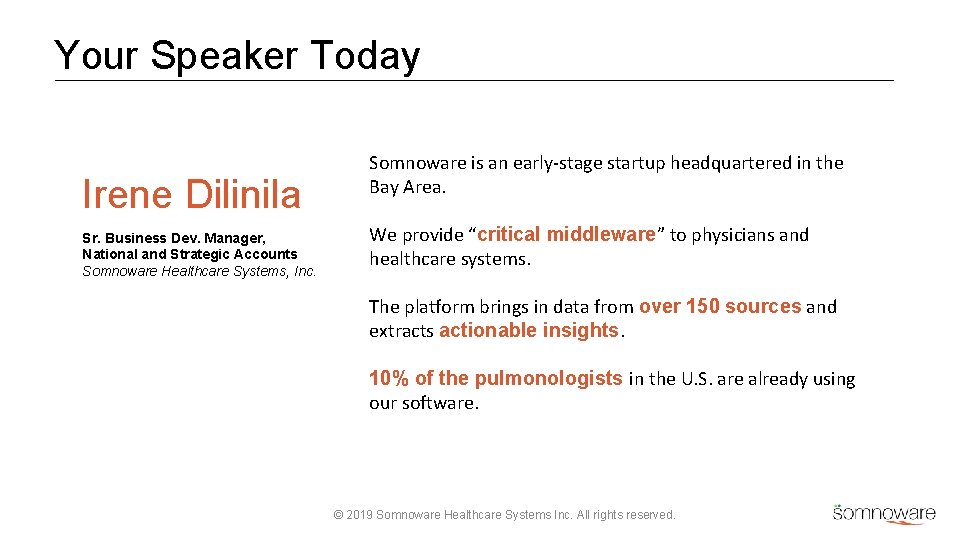 Your Speaker Today

Irene Dilinila

Sr. Business Dev. Manager, National and Strategic Accounts
Somnoware Healthcare Systems, Inc.

Somnoware is an early-stage startup headquartered in the Bay Area.

We provide “critical middleware” to physicians and healthcare systems.

The platform brings in data from over 150 sources and extracts actionable insights.

10% of the pulmonologists in the U.S. are already using our software.

© 2019 Somnoware Healthcare Systems Inc. All rights reserved.

somnoware